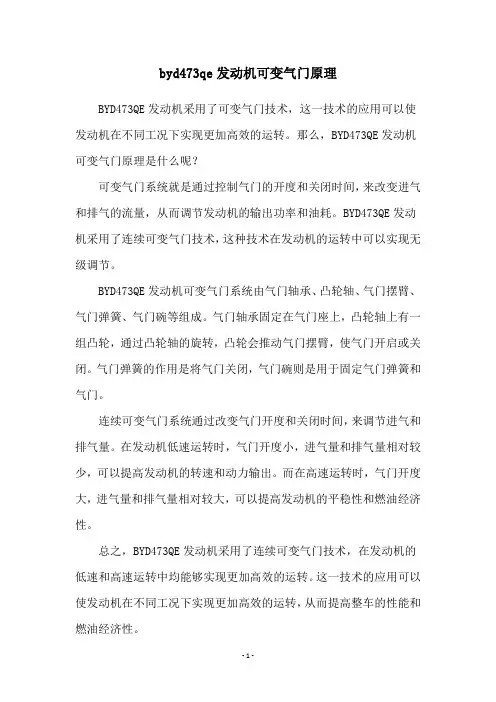 byd473qe 发动机可变气门原理

BYD473QE 发动机采用了可变气门技术，这一技术的应用可以使发动机在不同工况下实现更加高效的运转。那么，BYD473QE 发动机可变气门原理是什么呢？

可变气门系统就是通过控制气门的开度和关闭时间，来改变进气和排气的流量，从而调节发动机的输出功率和油耗。BYD473QE 发动机采用了连续可变气门技术，这种技术在发动机的运转中可以实现无级调节。

BYD473QE 发动机可变气门系统由气门轴承、凸轮轴、气门摆臂、气门弹簧、气门碗等组成。气门轴承固定在气门座上，凸轮轴上有一组凸轮，通过凸轮轴的旋转，凸轮会推动气门摆臂，使气门开启或关闭。气门弹簧的作用是将气门关闭，气门碗则是用于固定气门弹簧和气门。

连续可变气门系统通过改变气门开度和关闭时间，来调节进气和排气量。在发动机低速运转时，气门开度小，进气量和排气量相对较少，可以提高发动机的转速和动力输出。而在高速运转时，气门开度大，进气量和排气量相对较大，可以提高发动机的平稳性和燃油经济性。

总之，BYD473QE 发动机采用了连续可变气门技术，在发动机的低速和高速运转中均能够实现更加高效的运转。这一技术的应用可以使发动机在不同工况下实现更加高效的运转，从而提高整车的性能和燃油经济性。

- 1 -